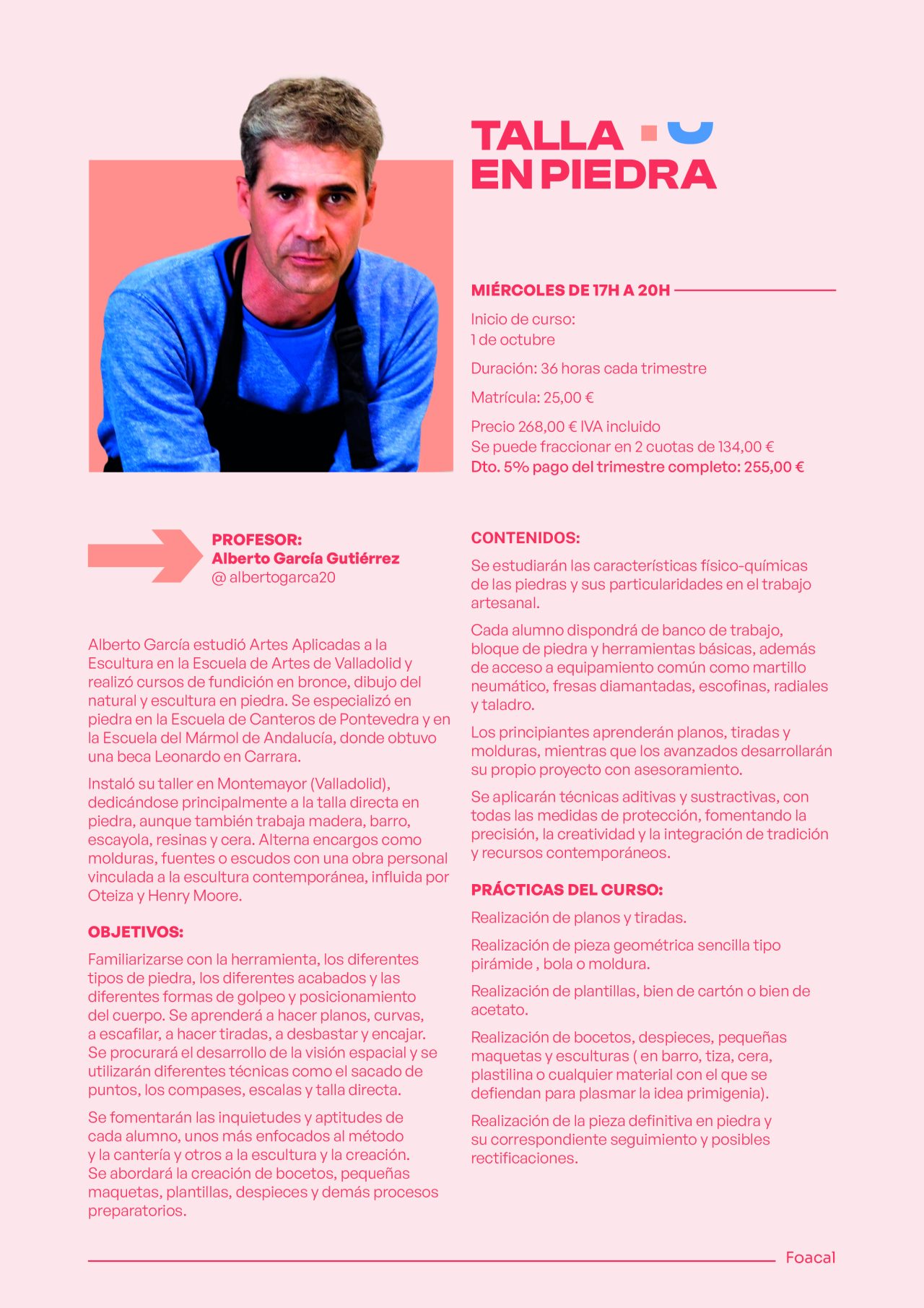 TALLA
EN PIEDRA

MIÉRCOLES DE 17H A 20H

Inicio de curso:
1 de octubre

Duración: 36 horas cada trimestre

Matrícula: 25,00 €

Precio 268,00 € IVA incluido
Se puede fraccionar en 2 cuotas de 134,00 €
Dto. 5% pago del trimestre completo: 255,00 €

PROFESOR:
Alberto García Gutiérrez
@ albertogarca20

Alberto García estudió Artes Aplicadas a la Escultura en la Escuela de Artes de Valladolid y realizó cursos de fundición en bronce, dibujo del natural y escultura en piedra. Se especializó en piedra en la Escuela de Canteros de Pontevedra y en la Escuela del Mármol de Andalucía, donde obtuvo una beca Leonardo en Carrara.

Instaló su taller en Montemayor (Valladolid), dedicándose principalmente a la talla directa en piedra, aunque también trabaja madera, barro, escayola, resinas y cera. Alterna encargos como molduras, fuentes o escudos con una obra personal vinculada a la escultura contemporánea, influida por Oteiza y Henry Moore.

OBJETIVOS:

Familiarizarse con la herramienta, los diferentes tipos de piedra, los diferentes acabados y las diferentes formas de golpeo y posicionamiento del cuerpo. Se aprenderá a hacer planos, curvas, a escafilar, a hacer tiradas, a desbastar y encajar. Se procurará el desarrollo de la visión espacial y se utilizarán diferentes técnicas como el sacado de puntos, los compases, escalas y talla directa.

Se fomentarán las inquietudes y aptitudes de cada alumno, unos más enfocados al método y la cantería y otros a la escultura y la creación. Se abordará la creación de bocetos, pequeñas maquetas, plantillas, despieces y demás procesos preparatorios.

CONTENIDOS:

Se estudiarán las características físico-químicas de las piedras y sus particularidades en el trabajo artesanal.

Cada alumno dispondrá de banco de trabajo, bloque de piedra y herramientas básicas, además de acceso a equipamiento común como martillo neumático, fresas diamantadas, escofinas, radiales y taladro.

Los principiantes aprenderán planos, tiradas y molduras, mientras que los avanzados desarrollarán su propio proyecto con asesoramiento.

Se aplicarán técnicas aditivas y sustractivas, con todas las medidas de protección, fomentando la precisión, la creatividad y la integración de tradición y recursos contemporáneos.

PRÁCTICAS DEL CURSO:

Realización de planos y tiradas.

Realización de pieza geométrica sencilla tipo pirámide , bola o moldura.

Realización de plantillas, bien de cartón o bien de acetato.

Realización de bocetos, despieces, pequeñas maquetas y esculturas ( en barro, tiza, cera, plastilina o cualquier material con el que se defiendan para plasmar la idea primigenia).

Realización de la pieza definitiva en piedra y su correspondiente seguimiento y posibles rectificaciones.

Foacal